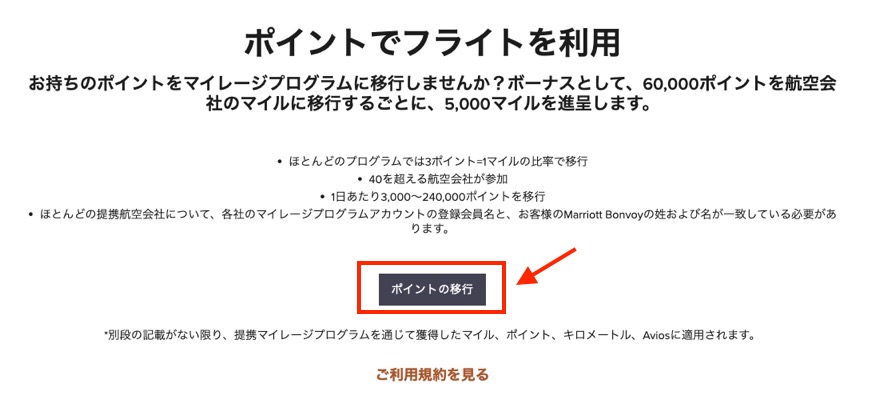 ポイントでフライトを利用

お持ちのポイントをマイレージプログラムに移行しませんか？ボーナスとして、60,000ポイントを航空会社のマイルに移行するごとに、5,000マイルを進呈します。

• ほとんどのプログラムでは3ポイント=1マイルの比率で移行
• 40を超える航空会社が参加
• 1日あたり3,000〜240,000ポイントを移行
• ほとんどの提携航空会社について、各社のマイレージプログラムアカウントの登録会員名と、お客様のMarriott Bonvoyの姓および名が一致している必要があります。

ポイントの移行

*別段の記載がない限り、提携マイレージプログラムを通じて獲得したマイル、ポイント、キロメートル、Aviosに適用されます。

ご利用規約を見る